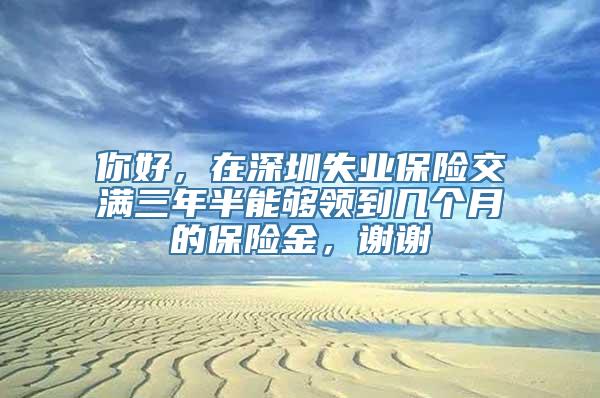 你好，在深圳失业保险交满三年半能够领到几个月的保险金，谢谢